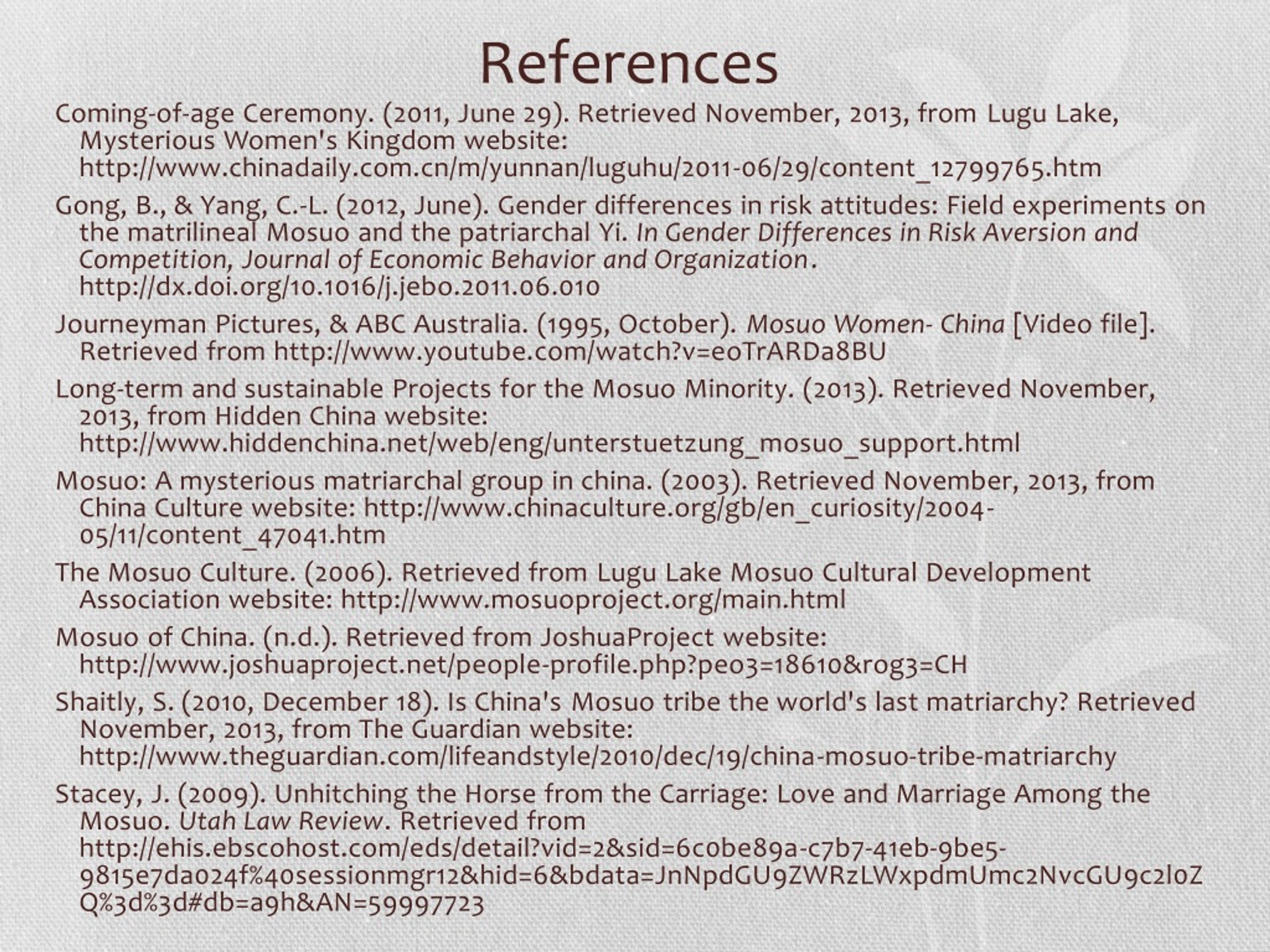 References

Coming-of-age Ceremony. (2011, June 29). Retrieved November, 2013, from Lugu Lake, Mysterious Women's Kingdom website: http://www.chinadaily.com.cn/m/yunnan/luguhu/2011-06/29/content_12799765.htm

Gong, B., & Yang, C.-L. (2012, June). Gender differences in risk attitudes: Field experiments on the matrilineal Mosuo and the patriarchal Yi. In Gender Differences in Risk Aversion and Competition, Journal of Economic Behavior and Organization. http://dx.doi.org/10.1016/j.jebo.2011.06.010

Journeyman Pictures, & ABC Australia. (1995, October). Mosuo Women- China [Video file]. Retrieved from http://www.youtube.com/watch?v=eoTrARDa8BU

Long-term and sustainable Projects for the Mosuo Minority. (2013). Retrieved November, 2013, from Hidden China website: http://www.hiddenchina.net/web/eng/unterstuetzung_mosuo_support.html

Mosuo: A mysterious matriarchal group in china. (2003). Retrieved November, 2013, from China Culture website: http://www.chinaculture.org/gb/en_curiosity/2004-05/11/content_47041.htm

The Mosuo Culture. (2006). Retrieved from Lugu Lake Mosuo Cultural Development Association website: http://www.mosuoproject.org/main.html

Mosuo of China. (n.d.). Retrieved from JoshuaProject website: http://www.joshuaproject.net/people-profile.php?peo3=18610&rog3=CH

Shaitly, S. (2010, December 18). Is China's Mosuo tribe the world's last matriarchy? Retrieved November, 2013, from The Guardian website: http://www.theguardian.com/lifeandstyle/2010/dec/19/china-mosuo-tribe-matriarchy

Stacey, J. (2009). Unhitching the Horse from the Carriage: Love and Marriage Among the Mosuo. Utah Law Review. Retrieved from http://ehis.ebscohost.com/eds/detail?vid=2&sid=6c0be89a-c7b7-41eb-9be5-9815e7da024f%40sessionmgr12&hid=6&bdata=JnNpdGU9ZWRzLWxpdmUmc2NvcGU9c2l0ZQ%3d%3d#db=a9h&AN=59997723